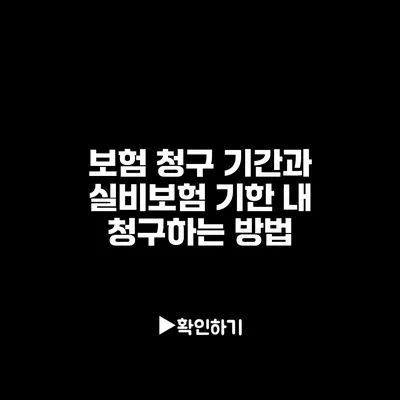 보험 청구 기간과 실비보험 기한 내 청구하는 방법

▶확인하기